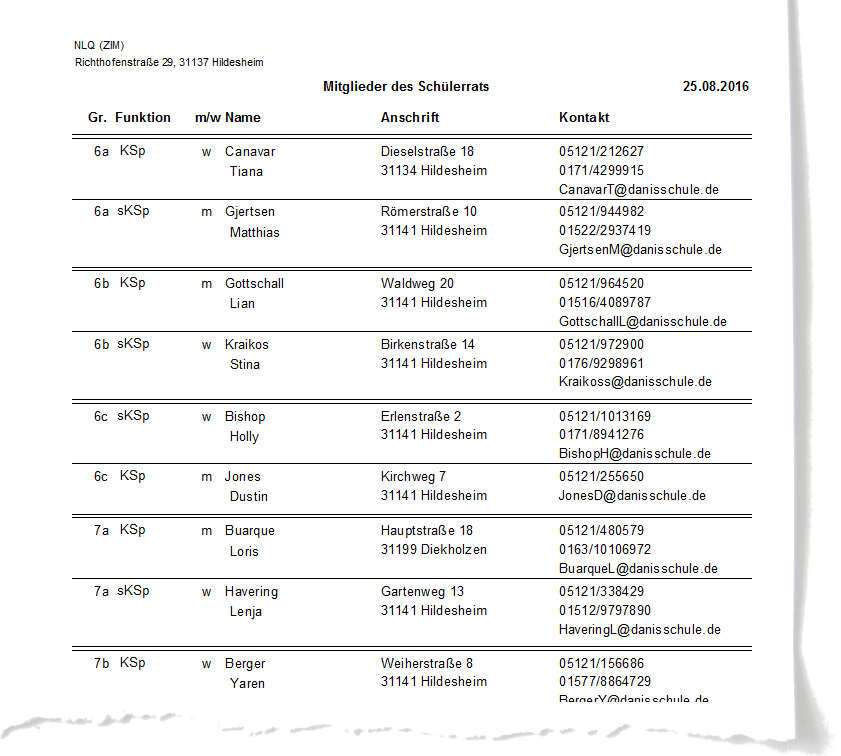 NLQ (ZIM)
Richthofenstraße 29, 31137 Hildesheim

Mitglieder des Schülerrats 25.08.2016

| Gr. | Funktion | m/w | Name | Anschrift | Kontakt |
|---|---|---|---|---|---|
| 6a | KSp | w | Canavar Tiana | Dieselstraße 18 31134 Hildesheim | 05121/212627 0171/4299915 CanavarT@danisschule.de |
| 6a | sKSp | m | Gjertsen Matthias | Römerstraße 10 31141 Hildesheim | 05121/944982 01522/2937419 GjertsenM@danisschule.de |
| 6b | KSp | m | Gottschall Lian | Waldweg 20 31141 Hildesheim | 05121/964520 01516/4089787 GottschallL@danisschule.de |
| 6b | sKSp | w | Kraikos Stina | Birkenstraße 14 31141 Hildesheim | 05121/972900 0176/9298961 Kraikoss@danisschule.de |
| 6c | sKSp | w | Bishop Holly | Erlenstraße 2 31141 Hildesheim | 05121/1013169 0171/8941276 BishopH@danisschule.de |
| 6c | KSp | m | Jones Dustin | Kirchweg 7 31141 Hildesheim | 05121/255650 JonesD@danisschule.de |
| 7a | KSp | m | Buarque Loris | Hauptstraße 18 31199 Diekholzen | 05121/480579 0163/10106972 BuarqueL@danisschule.de |
| 7a | sKSp | w | Havering Lenja | Gartenweg 13 31141 Hildesheim | 05121/338429 01512/9797890 HaveringL@danisschule.de |
| 7b | KSp | w | Berger Yaren | Weiherstraße 8 31141 Hildesheim | 05121/156686 01577/8864729 BergerY@danisschule.de |